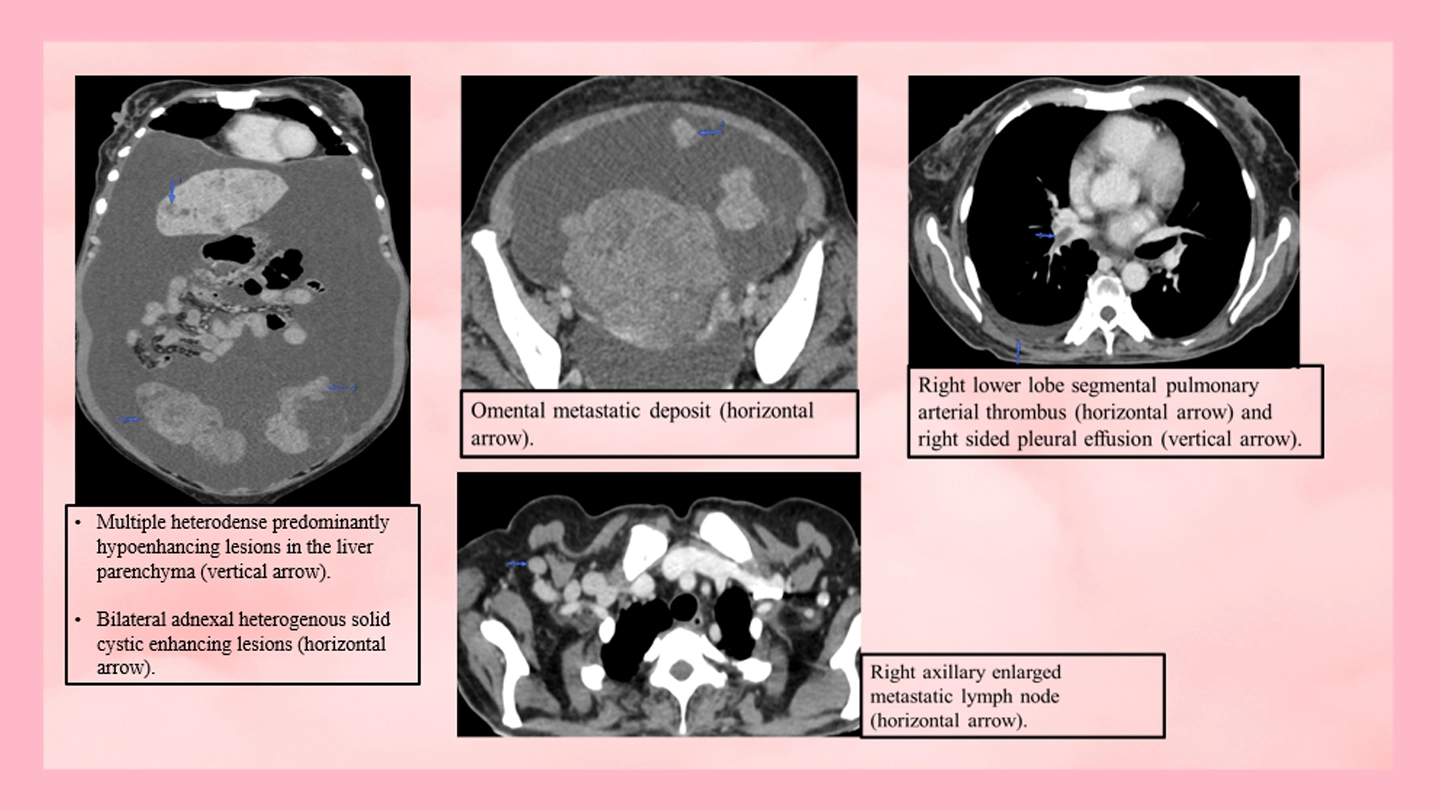 • Multiple heterodense predominantly hypoenhancing lesions in the liver parenchyma (vertical arrow).

• Bilateral adnexal heterogenous solid cystic enhancing lesions (horizontal arrow).

Omental metastatic deposit (horizontal arrow).

Right axillary enlarged metastatic lymph node (horizontal arrow).

Right lower lobe segmental pulmonary arterial thrombus (horizontal arrow) and right sided pleural effusion (vertical arrow).